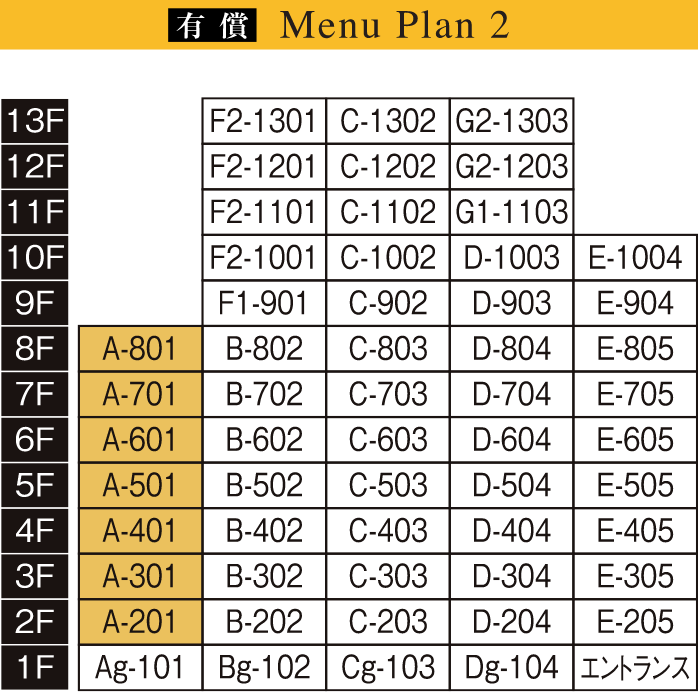 有償 Menu Plan 2

| | | | | | |
|---|---|---|---|---|---|
| 13F | | F2-1301 | C-1302 | G2-1303 | |
| 12F | | F2-1201 | C-1202 | G2-1203 | |
| 11F | | F2-1101 | C-1102 | G1-1103 | |
| 10F | | F2-1001 | C-1002 | D-1003 | E-1004 |
| 9F | | F1-901 | C-902 | D-903 | E-904 |
| 8F | A-801 | B-802 | C-803 | D-804 | E-805 |
| 7F | A-701 | B-702 | C-703 | D-704 | E-705 |
| 6F | A-601 | B-602 | C-603 | D-604 | E-605 |
| 5F | A-501 | B-502 | C-503 | D-504 | E-505 |
| 4F | A-401 | B-402 | C-403 | D-404 | E-405 |
| 3F | A-301 | B-302 | C-303 | D-304 | E-305 |
| 2F | A-201 | B-202 | C-203 | D-204 | E-205 |
| 1F | Ag-101 | Bg-102 | Cg-103 | Dg-104 | エントランス |